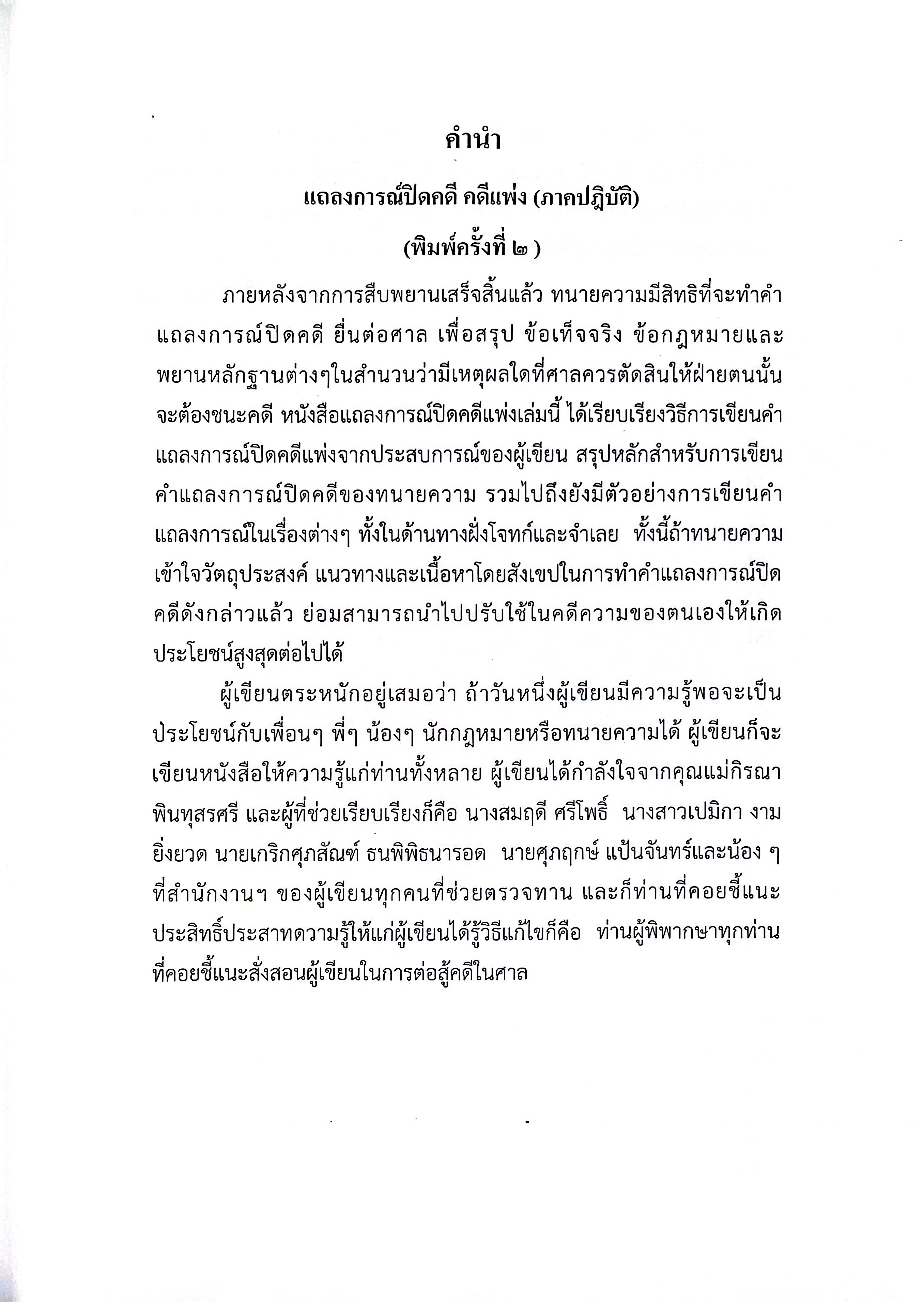 คำนำ

แถลงการณ์ปิดคดี คดีแพ่ง (ภาคปฏิบัติ)

(พิมพ์ครั้งที่ ๒ )

ภายหลังจากการสืบพยานเสร็จสิ้นแล้ว ทนายความมีสิทธิที่จะทำคำแถลงการณ์ปิดคดี ยื่นต่อศาล เพื่อสรุป ข้อเท็จจริง ข้อกฎหมายและพยานหลักฐานต่างๆในสำนวนว่ามีเหตุผลใดที่ศาลควรตัดสินให้ฝ่ายตนนั้นจะต้องชนะคดี หนังสือแถลงการณ์ปิดคดีแพ่งเล่มนี้ ได้เรียบเรียงวิธีการเขียนคำแถลงการณ์ปิดคดีแพ่งจากประสบการณ์ของผู้เขียน สรุปหลักสำหรับการเขียนคำแถลงการณ์ปิดคดีของทนายความ รวมไปถึงยังมีตัวอย่างการเขียนคำแถลงการณ์ในเรื่องต่างๆ ทั้งในด้านทางฝั่งโจทก์และจำเลย ทั้งนี้ถ้าทนายความเข้าใจวัตถุประสงค์ แนวทางและเนื้อหาโดยสังเขปในการทำคำแถลงการณ์ปิดคดีดังกล่าวแล้ว ย่อมสามารถนำไปปรับใช้ในคดีความของตนเองให้เกิดประโยชน์สูงสุดต่อไปได้

ผู้เขียนตระหนักอยู่เสมอว่า ถ้าวันหนึ่งผู้เขียนมีความรู้พอจะเป็นประโยชน์กับเพื่อนๆ พี่ๆ น้องๆ นักกฎหมายหรือทนายความได้ ผู้เขียนก็จะเขียนหนังสือให้ความรู้แก่ท่านทั้งหลาย ผู้เขียนได้กำลังใจจากคุณแม่กิรณา พินทุสรศรี และผู้ที่ช่วยเรียบเรียงก็คือ นางสมฤดี ศรีโพธิ์ นางสาวเปมิกา งามยิ่งยวด นายเกริกศุภสัณฑ์ ธนพิพิธนารอด นายศุภฤกษ์ แป้นจันทร์และน้อง ๆ ที่สำนักงานฯ ของผู้เขียนทุกคนที่ช่วยตรวจทาน และก็ท่านที่คอยชี้แนะประสิทธิ์ประสาทความรู้ให้แก่ผู้เขียนได้รู้วิธีแก้ไขก็คือ ท่านผู้พิพากษาทุกท่านที่คอยชี้แนะสั่งสอนผู้เขียนในการต่อสู้คดีในศาล